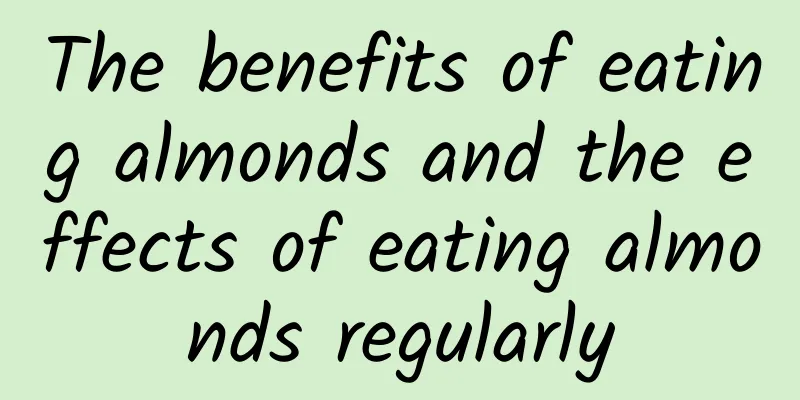 The benefits of eating almonds and the effects of eating almonds regularly